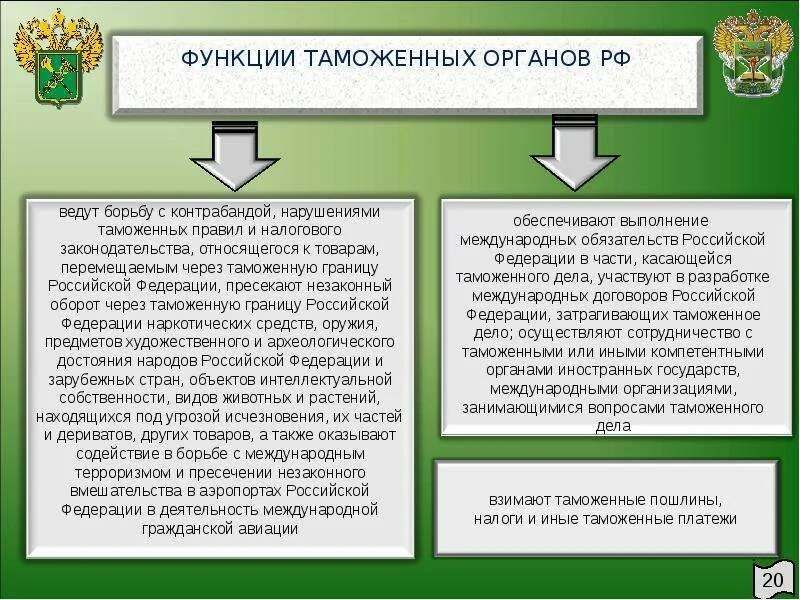 ФУНКЦИИ ТАМОЖЕННЫХ ОРГАНОВ РФ

ведут борьбу с контрабандой, нарушениями таможенных правил и налогового законодательства, относящегося к товарам, перемещаемым через таможенную границу Российской Федерации, пресекают незаконный оборот через таможенную границу Российской Федерации наркотических средств, оружия, предметов художественного и археологического достояния народов Российской Федерации и зарубежных стран, объектов интеллектуальной собственности, видов животных и растений, находящихся под угрозой исчезновения, их частей и дериватов, других товаров, а также оказывают содействие в борьбе с международным терроризмом и пресечении незаконного вмешательства в аэропортах Российской Федерации в деятельность международной гражданской авиации

обеспечивают выполнение международных обязательств Российской Федерации в части, касающейся таможенного дела, участвуют в разработке международных договоров Российской Федерации, затрагивающих таможенное дело; осуществляют сотрудничество с таможенными или иными компетентными органами иностранных государств, международными организациями, занимающимися вопросами таможенного дела

взимают таможенные пошлины, налоги и иные таможенные платежи

20